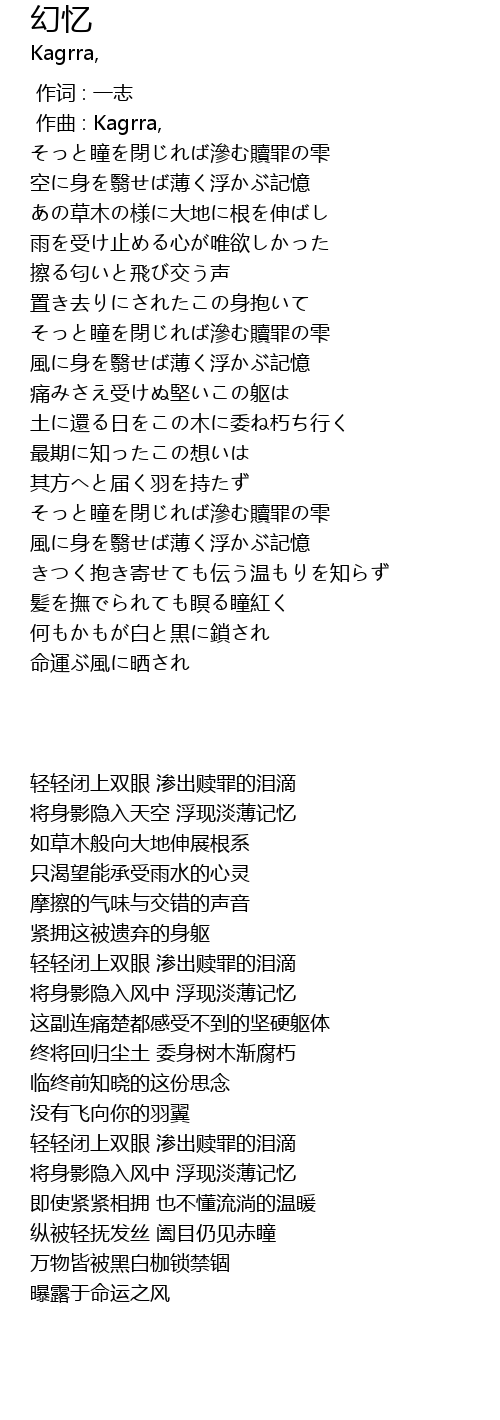 幻忆
Kagrra,

作词 : 一志
作曲 : Kagrra,
そっと瞳を閉じれば滲む贖罪の雫
空に身を翳せば薄く浮かぶ記憶
あの草木の様に大地に根を伸ばし
雨を受け止める心が唯欲しかった
擦る匂いと飛び交う声
置き去りにされたこの身抱いて
そっと瞳を閉じれば滲む贖罪の雫
風に身を翳せば薄く浮かぶ記憶
痛みさえ受けぬ堅いこの躯は
土に還る日をこの木に委ね朽ち行く
最期に知ったこの想いは
其方へと届く羽を持たず
そっと瞳を閉じれば滲む贖罪の雫
風に身を翳せば薄く浮かぶ記憶
きつく抱き寄せても伝う温もりを知らず
髪を撫でられても瞑る瞳紅く
何もかもが白と黒に鎖され
命運ぶ風に晒され

轻轻闭上双眼 渗出赎罪的泪滴
将身影隐入天空 浮现淡薄记忆
如草木般向大地伸展根系
只渴望能承受雨水的心灵
摩擦的气味与交错的声音
紧拥这被遗弃的身躯
轻轻闭上双眼 渗出赎罪的泪滴
将身影隐入风中 浮现淡薄记忆
这副连痛楚都感受不到的坚硬躯体
终将回归尘土 委身树木渐腐朽
临终前知晓的这份思念
没有飞向你的羽翼
轻轻闭上双眼 渗出赎罪的泪滴
将身影隐入风中 浮现淡薄记忆
即使紧紧相拥 也不懂流淌的温暖
纵被轻抚发丝 阖目仍见赤瞳
万物皆被黑白枷锁禁锢
曝露于命运之风